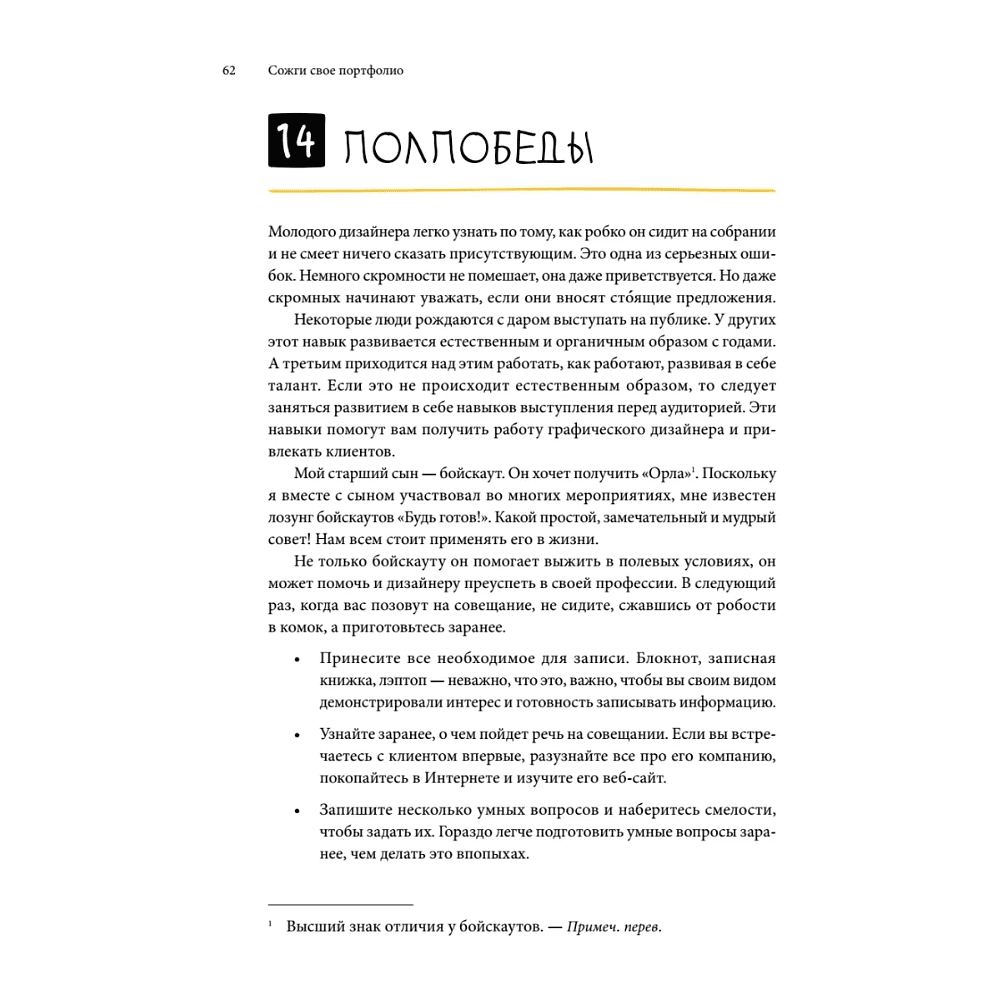 62 Сожги свое портфолио

14 ПОЛПОБЕДЫ

Молодого дизайнера легко узнать по тому, как робко он сидит на собрании и не смеет ничего сказать присутствующим. Это одна из серьезных ошибок. Немного скромности не помешает, она даже приветствуется. Но даже скромных начинают уважать, если они вносят сто́ящие предложения.

Некоторые люди рождаются с даром выступать на публике. У других этот навык развивается естественным и органичным образом с годами. А третьим приходится над этим работать, как работают, развивая в себе талант. Если это не происходит естественным образом, то следует заняться развитием в себе навыков выступления перед аудиторией. Эти навыки помогут вам получить работу графического дизайнера и привлекать клиентов.

Мой старший сын — бойскаут. Он хочет получить «Орла»$^1$. Поскольку я вместе с сыном участвовал во многих мероприятиях, мне известен лозунг бойскаутов «Будь готов!». Какой простой, замечательный и мудрый совет! Нам всем стоит применять его в жизни.

Не только бойскауту он помогает выжить в полевых условиях, он может помочь и дизайнеру преуспеть в своей профессии. В следующий раз, когда вас позовут на совещание, не сидите, сжавшись от робости в комок, а приготовьтесь заранее.

• Принесите все необходимое для записи. Блокнот, записная книжка, лэптоп — неважно, что это, важно, чтобы вы своим видом демонстрировали интерес и готовность записывать информацию.

• Узнайте заранее, о чем пойдет речь на совещании. Если вы встречаетесь с клиентом впервые, разузнайте все про его компанию, покопайтесь в Интернете и изучите его веб-сайт.

• Запишите несколько умных вопросов и наберитесь смелости, чтобы задать их. Гораздо легче подготовить умные вопросы заранее, чем делать это впопыхах.

$^1$ Высший знак отличия у бойскаутов. — Примеч. перев.